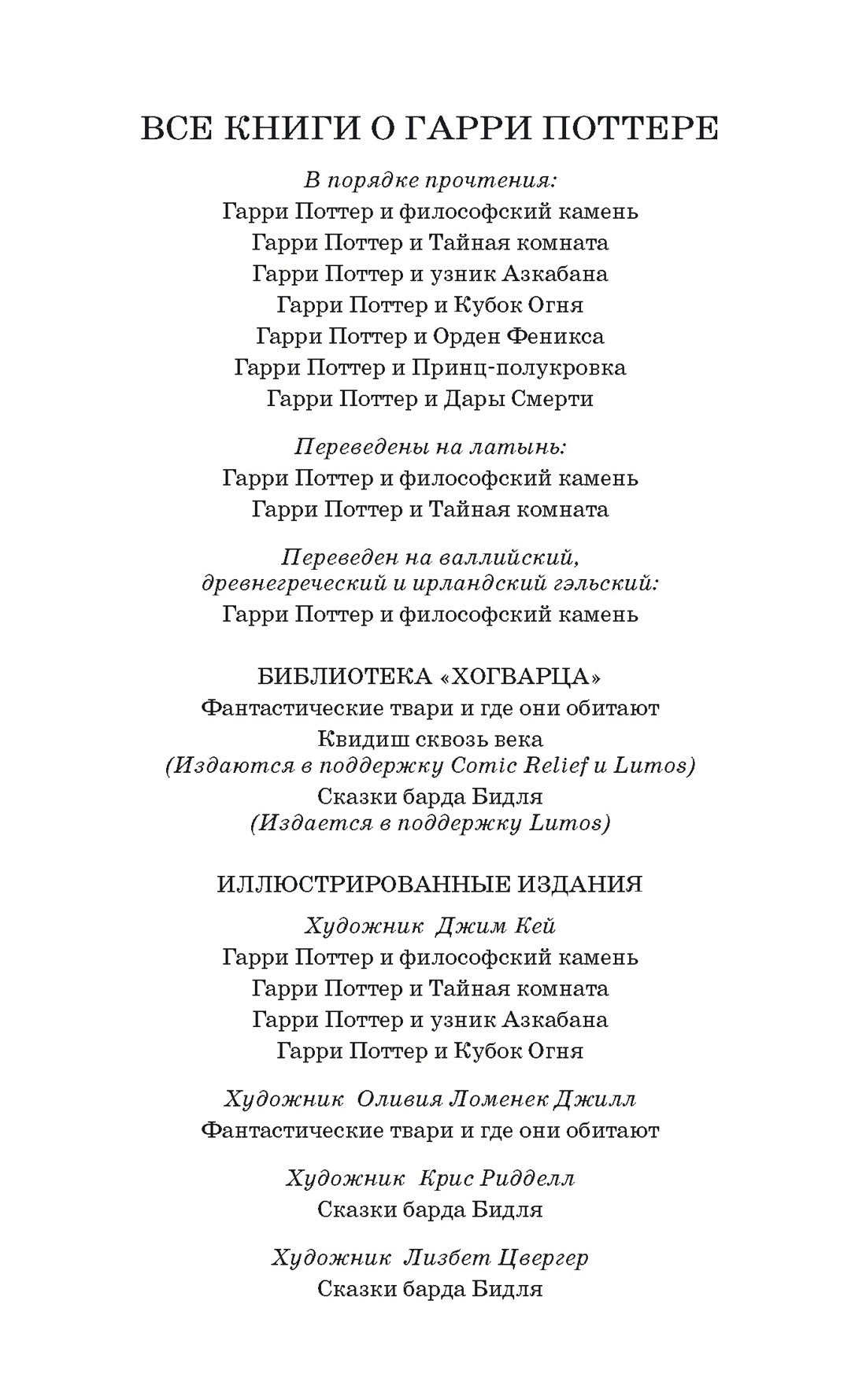 ВСЕ КНИГИ О ГАРРИ ПОТТЕРЕ

В порядке прочтения:
Гарри Поттер и философский камень
Гарри Поттер и Тайная комната
Гарри Поттер и узник Азкабана
Гарри Поттер и Кубок Огня
Гарри Поттер и Орден Феникса
Гарри Поттер и Принц-полукровка
Гарри Поттер и Дары Смерти

Переведены на латынь:
Гарри Поттер и философский камень
Гарри Поттер и Тайная комната

Переведен на валлийский, древнегреческий и ирландский гэльский:
Гарри Поттер и философский камень

БИБЛИОТЕКА «ХОГВАРЦА»
Фантастические твари и где они обитают
Квидиш сквозь века
(Издаются в поддержку Comic Relief и Lumos)
Сказки барда Бидля
(Издается в поддержку Lumos)

ИЛЛЮСТРИРОВАННЫЕ ИЗДАНИЯ
Художник Джим Кей
Гарри Поттер и философский камень
Гарри Поттер и Тайная комната
Гарри Поттер и узник Азкабана
Гарри Поттер и Кубок Огня

Художник Оливия Ломенек Джилл
Фантастические твари и где они обитают

Художник Крис Ридделл
Сказки барда Бидля

Художник Лизбет Цвергер
Сказки барда Бидля